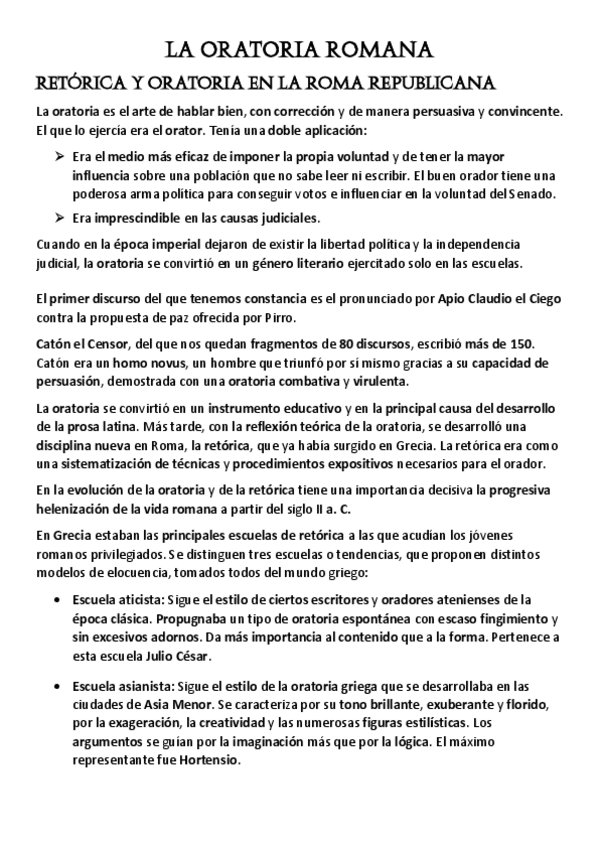 LA ORATORIA ROMANA

RETÓRICA Y ORATORIA EN LA ROMA REPUBLICANA

La oratoria es el arte de hablar bien, con corrección y de manera persuasiva y convincente. El que lo ejercía era el orator. Tenía una doble aplicación:

➢ Era el medio más eficaz de imponer la propia voluntad y de tener la mayor influencia sobre una población que no sabe leer ni escribir. El buen orador tiene una poderosa arma política para conseguir votos e influenciar en la voluntad del Senado.

➢ Era imprescindible en las causas judiciales.

Cuando en la época imperial dejaron de existir la libertad política y la independencia judicial, la oratoria se convirtió en un género literario ejercitado solo en las escuelas.

El primer discurso del que tenemos constancia es el pronunciado por Apio Claudio el Ciego contra la propuesta de paz ofrecida por Pirro.

Catón el Censor, del que nos quedan fragmentos de 80 discursos, escribió más de 150. Catón era un homo novus, un hombre que triunfó por sí mismo gracias a su capacidad de persuasión, demostrada con una oratoria combativa y virulenta.

La oratoria se convirtió en un instrumento educativo y en la principal causa del desarrollo de la prosa latina. Más tarde, con la reflexión teórica de la oratoria, se desarrolló una disciplina nueva en Roma, la retórica, que ya había surgido en Grecia. La retórica era como una sistematización de técnicas y procedimientos expositivos necesarios para el orador.

En la evolución de la oratoria y de la retórica tiene una importancia decisiva la progresiva helenización de la vida romana a partir del siglo II a. C.

En Grecia estaban las principales escuelas de retórica a las que acudían los jóvenes romanos privilegiados. Se distinguen tres escuelas o tendencias, que proponen distintos modelos de elocuencia, tomados todos del mundo griego:

• Escuela aticista: Sigue el estilo de ciertos escritores y oradores atenienses de la época clásica. Propugnaba un tipo de oratoria espontánea con escaso fingimiento y sin excesivos adornos. Da más importancia al contenido que a la forma. Pertenece a esta escuela Julio César.

• Escuela asianista: Sigue el estilo de la oratoria griega que se desarrollaba en las ciudades de Asia Menor. Se caracteriza por su tono brillante, exuberante y florido, por la exageración, la creatividad y las numerosas figuras estilísticas. Los argumentos se guían por la imaginación más que por la lógica. El máximo representante fue Hortensio.